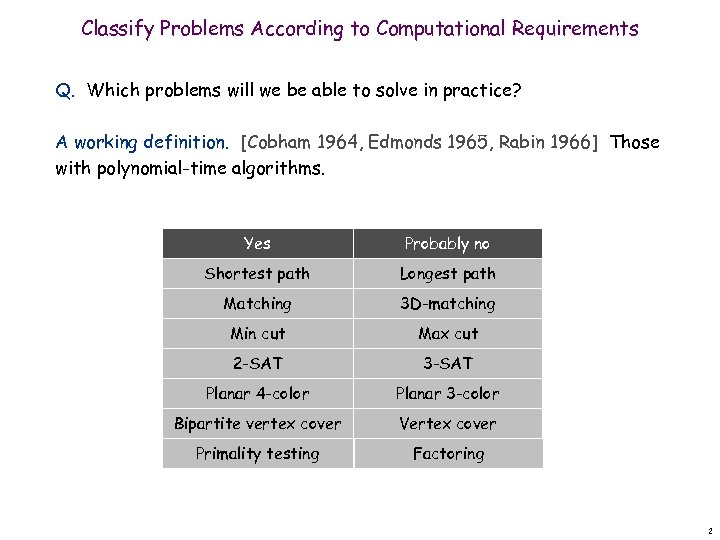 Classify Problems According to Computational Requirements

Q. Which problems will we be able to solve in practice?

A working definition. [Cobham 1964, Edmonds 1965, Rabin 1966] Those with polynomial-time algorithms.

| Yes | Probably no |
|---|---|
| Shortest path | Longest path |
| Matching | 3D-matching |
| Min cut | Max cut |
| 2-SAT | 3-SAT |
| Planar 4-color | Planar 3-color |
| Bipartite vertex cover | Vertex cover |
| Primality testing | Factoring |

2